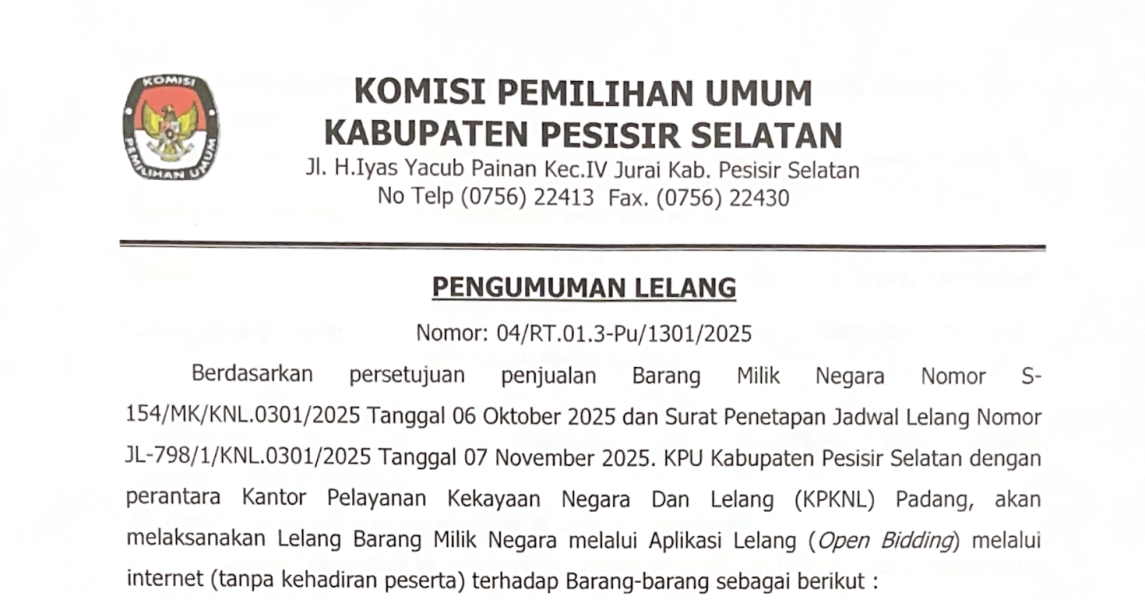 KOMISI PEMILIHAN UMUM

KOMISI PEMILIHAN UMUM
KABUPATEN PESISIR SELATAN
Jl. H.Iyas Yacub Painan Kec.IV Jurai Kab. Pesisir Selatan
No Telp (0756) 22413 Fax. (0756) 22430

PENGUMUMAN LELANG
Nomor: 04/RT.01.3-Pu/1301/2025

Berdasarkan persetujuan penjualan Barang Milik Negara Nomor S-154/MK/KNL.0301/2025 Tanggal 06 Oktober 2025 dan Surat Penetapan Jadwal Lelang Nomor JL-798/1/KNL.0301/2025 Tanggal 07 November 2025. KPU Kabupaten Pesisir Selatan dengan perantara Kantor Pelayanan Kekayaan Negara Dan Lelang (KPKNL) Padang, akan melaksanakan Lelang Barang Milik Negara melalui Aplikasi Lelang (Open Bidding) melalui internet (tanpa kehadiran peserta) terhadap Barang-barang sebagai berikut :